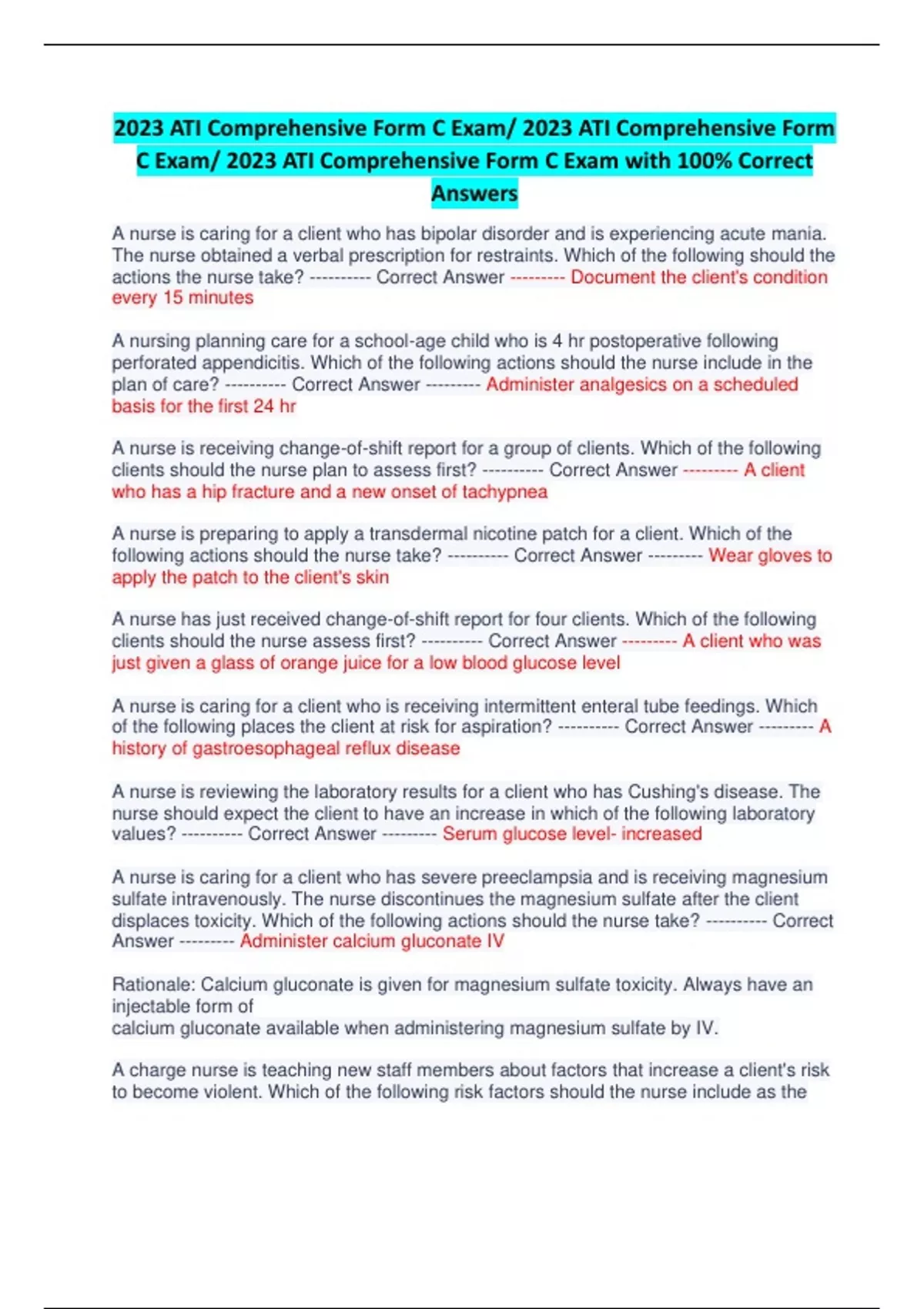 2023 ATI Comprehensive Form C Exam/ 2023 ATI Comprehensive Form C Exam/ 2023 ATI Comprehensive Form C Exam with 100% Correct Answers

A nurse is caring for a client who has bipolar disorder and is experiencing acute mania. The nurse obtained a verbal prescription for restraints. Which of the following should the actions the nurse take? ---------- Correct Answer --------- Document the client's condition every 15 minutes

A nursing planning care for a school-age child who is 4 hr postoperative following perforated appendicitis. Which of the following actions should the nurse include in the plan of care? ---------- Correct Answer --------- Administer analgesics on a scheduled basis for the first 24 hr

A nurse is receiving change-of-shift report for a group of clients. Which of the following clients should the nurse plan to assess first? ---------- Correct Answer --------- A client who has a hip fracture and a new onset of tachypnea

A nurse is preparing to apply a transdermal nicotine patch for a client. Which of the following actions should the nurse take? ---------- Correct Answer --------- Wear gloves to apply the patch to the client's skin

A nurse has just received change-of-shift report for four clients. Which of the following clients should the nurse assess first? ---------- Correct Answer --------- A client who was just given a glass of orange juice for a low blood glucose level

A nurse is caring for a client who is receiving intermittent enteral tube feedings. Which of the following places the client at risk for aspiration? ---------- Correct Answer --------- A history of gastroesophageal reflux disease

A nurse is reviewing the laboratory results for a client who has Cushing's disease. The nurse should expect the client to have an increase in which of the following laboratory values? ---------- Correct Answer --------- Serum glucose level- increased

A nurse is caring for a client who has severe preeclampsia and is receiving magnesium sulfate intravenously. The nurse discontinues the magnesium sulfate after the client displaces toxicity. Which of the following actions should the nurse take? ---------- Correct Answer --------- Administer calcium gluconate IV

Rationale: Calcium gluconate is given for magnesium sulfate toxicity. Always have an injectable form of
calcium gluconate available when administering magnesium sulfate by IV.

A charge nurse is teaching new staff members about factors that increase a client's risk to become violent. Which of the following risk factors should the nurse include as the